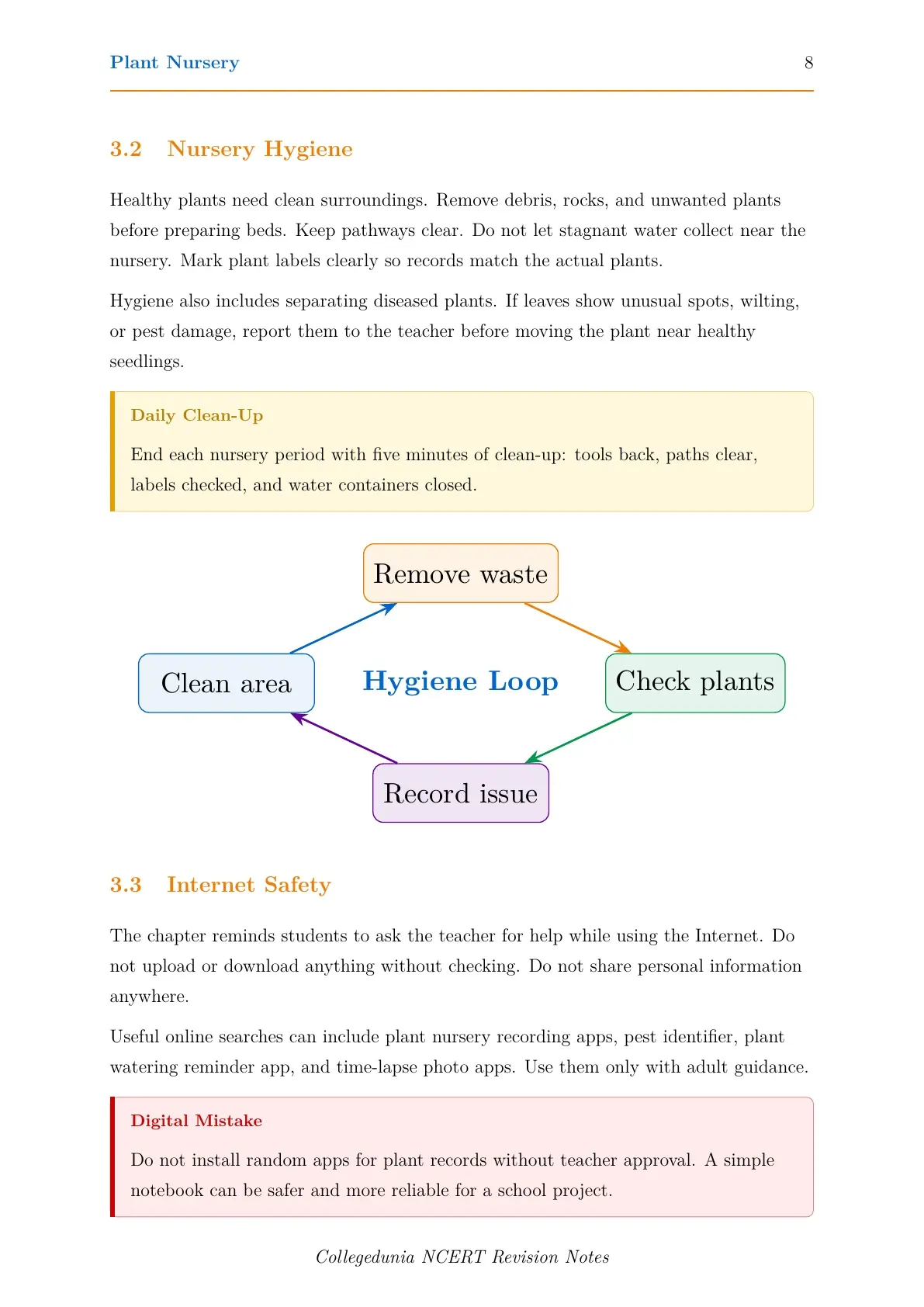 Plant Nursery 8

3.2 Nursery Hygiene

Healthy plants need clean surroundings. Remove debris, rocks, and unwanted plants before preparing beds. Keep pathways clear. Do not let stagnant water collect near the nursery. Mark plant labels clearly so records match the actual plants.

Hygiene also includes separating diseased plants. If leaves show unusual spots, wilting, or pest damage, report them to the teacher before moving the plant near healthy seedlings.

Daily Clean-Up

End each nursery period with five minutes of clean-up: tools back, paths clear, labels checked, and water containers closed.

Remove waste

Clean area

Hygiene Loop

Check plants

Record issue

3.3 Internet Safety

The chapter reminds students to ask the teacher for help while using the Internet. Do not upload or download anything without checking. Do not share personal information anywhere.

Useful online searches can include plant nursery recording apps, pest identifier, plant watering reminder app, and time-lapse photo apps. Use them only with adult guidance.

Digital Mistake

Do not install random apps for plant records without teacher approval. A simple notebook can be safer and more reliable for a school project.

Collegedunia NCERT Revision Notes